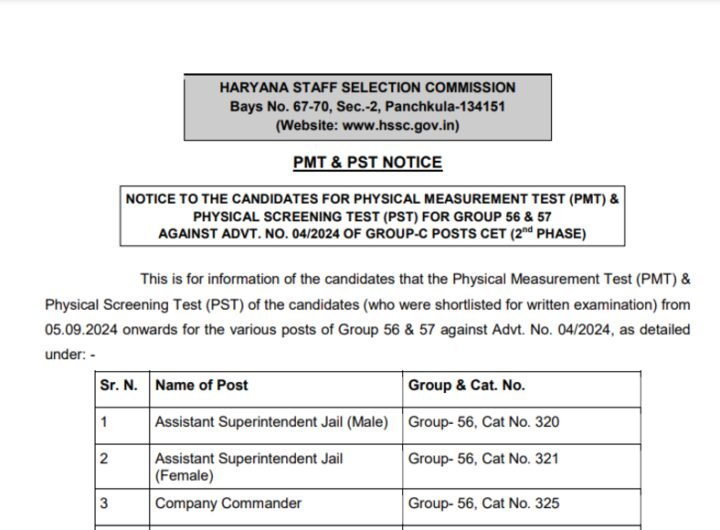 HARYANA STAFF SELECTION COMMISSION
Bays No. 67-70, Sec.-2, Panchkula-134151
(Website: www.hssc.gov.in)

PMT & PST NOTICE

NOTICE TO THE CANDIDATES FOR PHYSICAL MEASUREMENT TEST (PMT) & PHYSICAL SCREENING TEST (PST) FOR GROUP 56 & 57 AGAINST ADVT. NO. 04/2024 OF GROUP-C POSTS CET ($2^{nd}$ PHASE)

This is for information of the candidates that the Physical Measurement Test (PMT) & Physical Screening Test (PST) of the candidates (who were shortlisted for written examination) from 05.09.2024 onwards for the various posts of Group 56 & 57 against Advt. No. 04/2024, as detailed under: -

| Sr. N. | Name of Post | Group & Cat. No. |
|---|---|---|
| 1 | Assistant Superintendent Jail (Male) | Group- 56, Cat No. 320 |
| 2 | Assistant Superintendent Jail (Female) | Group- 56, Cat No. 321 |
| 3 | Company Commander | Group- 56, Cat No. 325 |